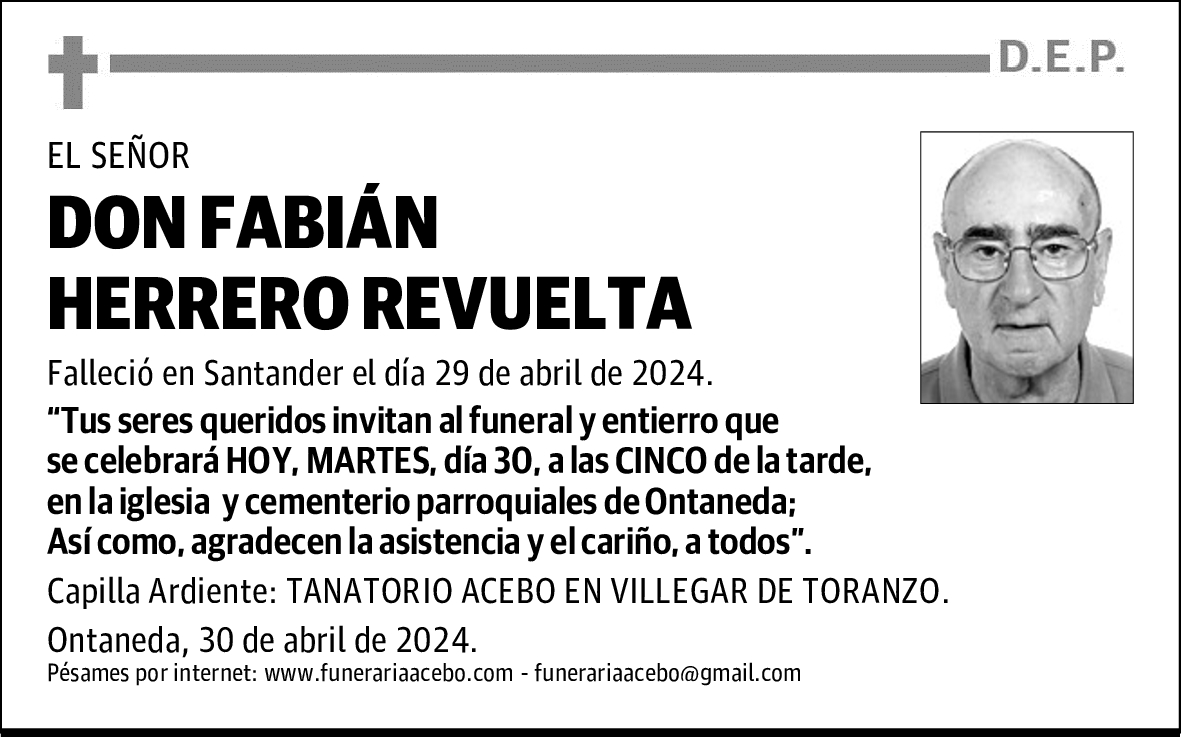 D.E.P.

EL SEÑOR

DON FABIÁN HERRERO REVUELTA

Falleció en Santander el día 29 de abril de 2024.

“Tus seres queridos invitan al funeral y entierro que se celebrará HOY, MARTES, día 30, a las CINCO de la tarde, en la iglesia y cementerio parroquiales de Ontaneda; Así como, agradecen la asistencia y el cariño, a todos”.

Capilla Ardiente: TANATORIO ACEBO EN VILLEGAR DE TORANZO.

Ontaneda, 30 de abril de 2024.

Pésames por internet: www.funerariaacebo.com - funerariaacebo@gmail.com